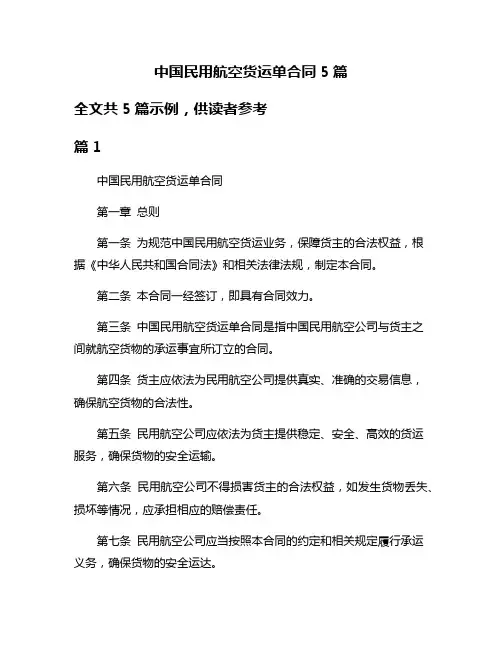 中国民用航空货运单合同 5 篇

全文共 5 篇示例，供读者参考

篇 1

中国民用航空货运单合同

第一章 总则

第一条 为规范中国民用航空货运业务，保障货主的合法权益，根据《中华人民共和国合同法》和相关法律法规，制定本合同。

第二条 本合同一经签订，即具有合同效力。

第三条 中国民用航空货运单合同是指中国民用航空公司与货主之间就航空货物的承运事宜所订立的合同。

第四条 货主应依法为民用航空公司提供真实、准确的交易信息，确保航空货物的合法性。

第五条 民用航空公司应依法为货主提供稳定、安全、高效的货运服务，确保货物的安全运输。

第六条 民用航空公司不得损害货主的合法权益，如发生货物丢失、损坏等情况，应承担相应的赔偿责任。

第七条 民用航空公司应当按照本合同的约定和相关规定履行承运义务，确保货物的安全运达。